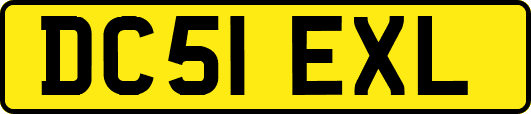 DC51 EXL